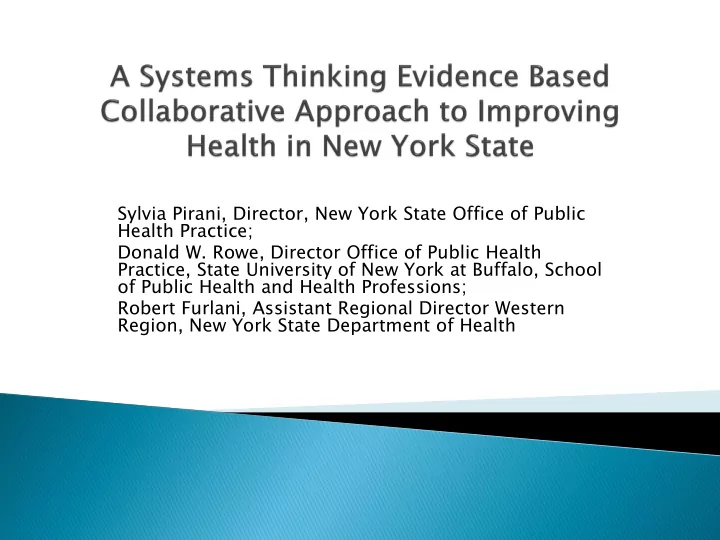 A Systems Thinking Evidence Based Collaborative Approach to Improving Health in New York State

Sylvia Pirani, Director, New York State Office of Public Health Practice;

Donald W. Rowe, Director Office of Public Health Practice, State University of New York at Buffalo, School of Public Health and Health Professions;

Robert Furlani, Assistant Regional Director Western Region, New York State Department of Health